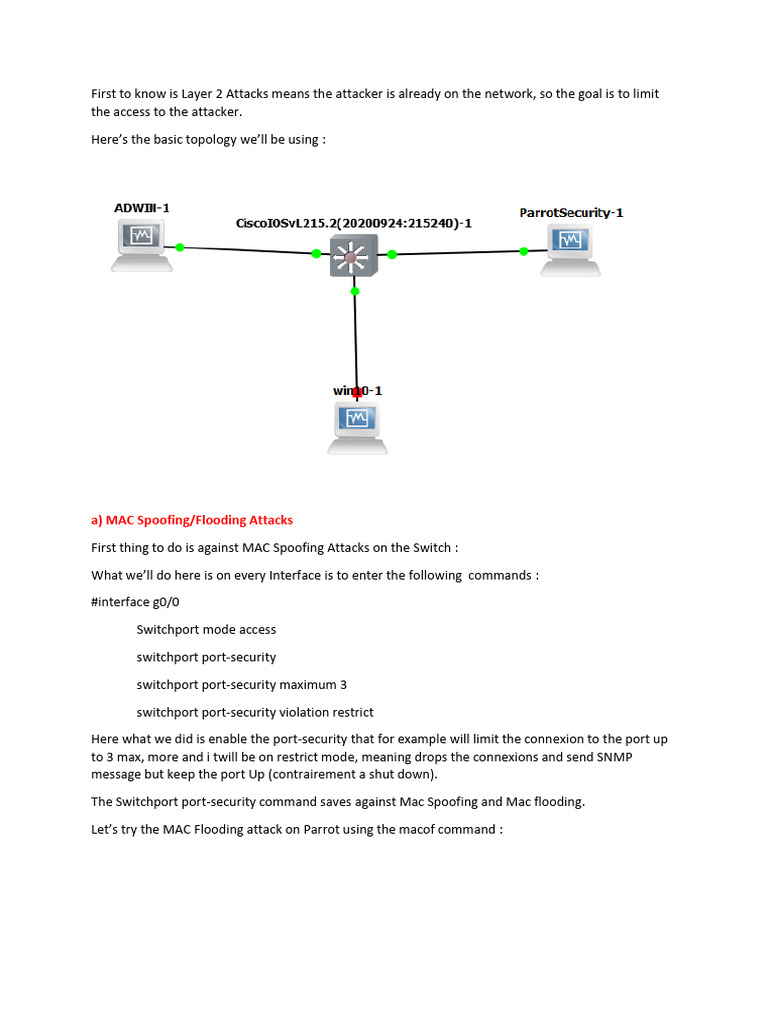 First to know is Layer 2 Attacks means the attacker is already on the network, so the goal is to limit the access to the attacker.

Here's the basic topology we'll be using :

ADWIII-1

CiscoIOSvL215.2(20200924:215240)-1

ParrotSecurity-1

win10-1

a) MAC Spoofing/Flooding Attacks

First thing to do is against MAC Spoofing Attacks on the Switch :

What we'll do here is on every Interface is to enter the following commands :

#interface g0/0

Switchport mode access

switchport port-security

switchport port-security maximum 3

switchport port-security violation restrict

Here what we did is enable the port-security that for example will limit the connexion to the port up to 3 max, more and i twill be on restrict mode, meaning drops the connexions and send SNMP message but keep the port Up (contrairement a shut down).

The Switchport port-security command saves against Mac Spoofing and Mac flooding.

Let's try the MAC Flooding attack on Parrot using the macof command :